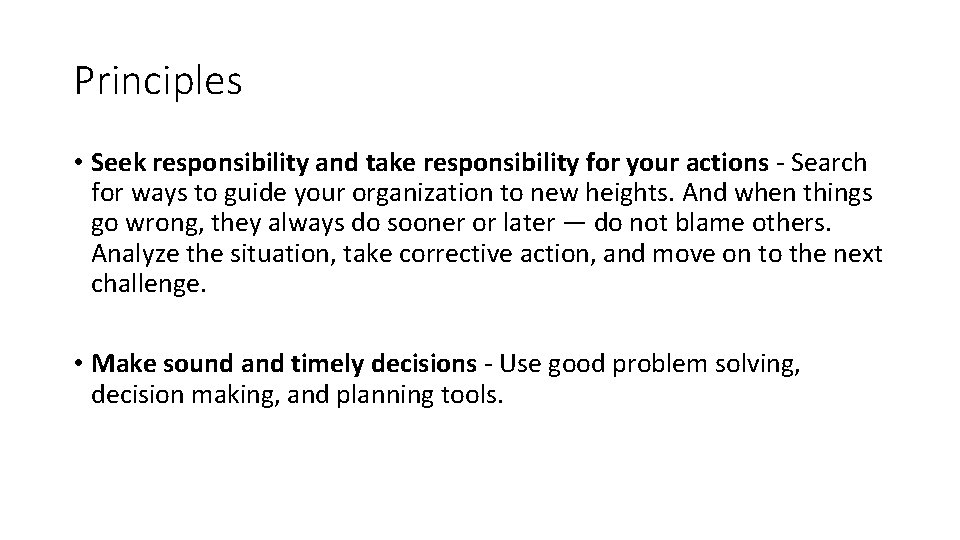 Principles

• Seek responsibility and take responsibility for your actions - Search for ways to guide your organization to new heights. And when things go wrong, they always do sooner or later — do not blame others. Analyze the situation, take corrective action, and move on to the next challenge.

• Make sound and timely decisions - Use good problem solving, decision making, and planning tools.